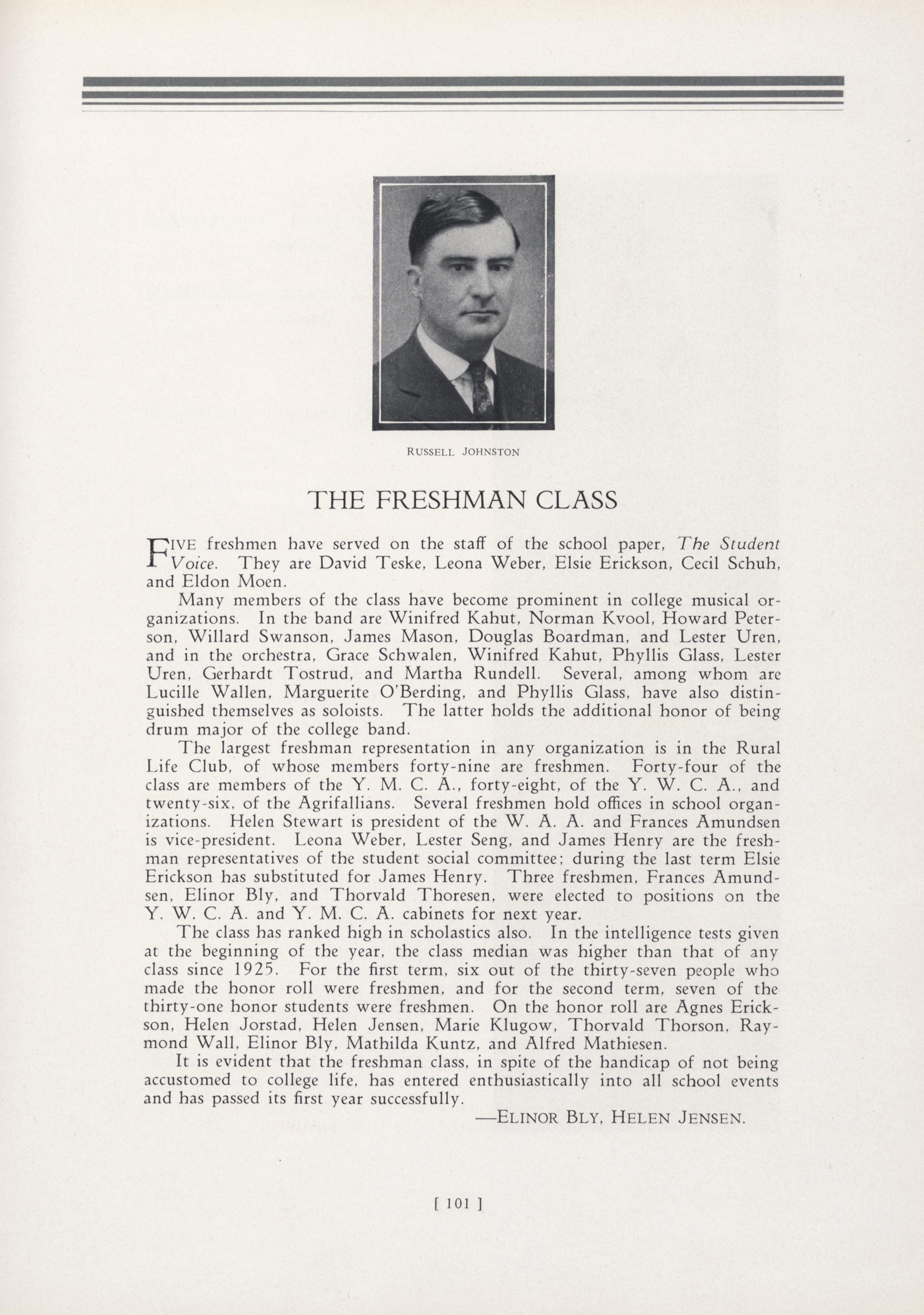 RUSSELL JOHNSTON

THE FRESHMAN CLASS

FIVE freshmen have served on the staff of the school paper, The Student Voice. They are David Teske, Leona Weber, Elsie Erickson, Cecil Schuh, and Eldon Moen.

Many members of the class have become prominent in college musical organizations. In the band are Winifred Kahut, Norman Kvool, Howard Peterson, Willard Swanson, James Mason, Douglas Boardman, and Lester Uren, and in the orchestra, Grace Schwalen, Winifred Kahut, Phyllis Glass, Lester Uren, Gerhardt Tostrud, and Martha Rundell. Several, among whom are Lucille Wallen, Marguerite O'Berding, and Phyllis Glass, have also distinguished themselves as soloists. The latter holds the additional honor of being drum major of the college band.

The largest freshman representation in any organization is in the Rural Life Club, of whose members forty-nine are freshmen. Forty-four of the class are members of the Y. M. C. A., forty-eight, of the Y. W. C. A., and twenty-six, of the Agrifallians. Several freshmen hold offices in school organizations. Helen Stewart is president of the W. A. A. and Frances Amundsen is vice-president. Leona Weber, Lester Seng, and James Henry are the freshman representatives of the student social committee; during the last term Elsie Erickson has substituted for James Henry. Three freshmen, Frances Amundsen, Elinor Bly, and Thorvald Thoresen, were elected to positions on the Y. W. C. A. and Y. M. C. A. cabinets for next year.

The class has ranked high in scholastics also. In the intelligence tests given at the beginning of the year, the class median was higher than that of any class since 1925. For the first term, six out of the thirty-seven people who made the honor roll were freshmen, and for the second term, seven of the thirty-one honor students were freshmen. On the honor roll are Agnes Erickson, Helen Jorstad, Helen Jensen, Marie Klugow, Thorvald Thorson, Raymond Wall, Elinor Bly, Mathilda Kuntz, and Alfred Mathiesen.

It is evident that the freshman class, in spite of the handicap of not being accustomed to college life, has entered enthusiastically into all school events and has passed its first year successfully.

—ELINOR BLY, HELEN JENSEN.

[ 101 ]